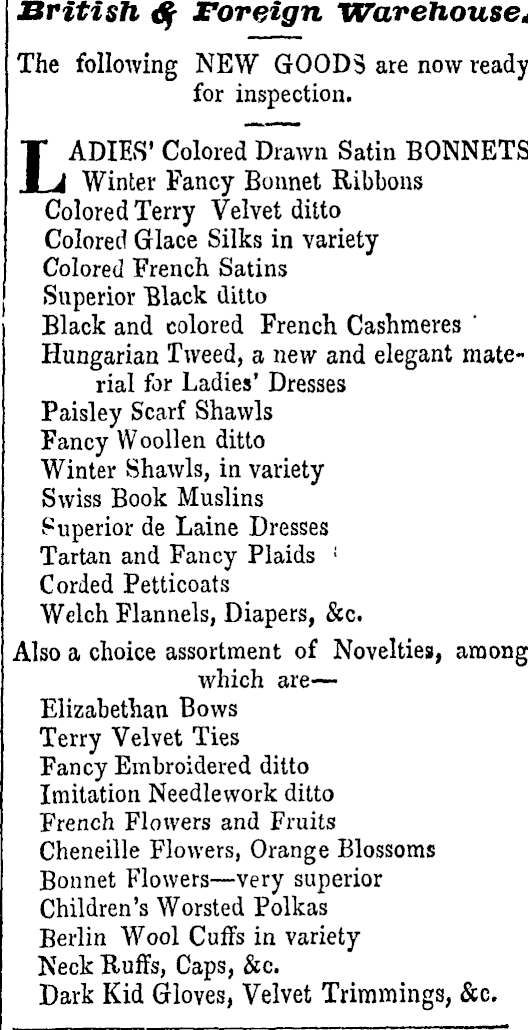 British & Foreign Warehouse.

The following NEW GOODS are now ready for inspection.

LADIES' Colored Drawn Satin BONNETS
Winter Fancy Bonnet Ribbons
Colored Terry Velvet ditto
Colored Glace Silks in variety
Colored French Satins
Superior Black ditto
Black and colored French Cashmeres
Hungarian Tweed, a new and elegant material for Ladies' Dresses
Paisley Scarf Shawls
Fancy Woollen ditto
Winter Shawls, in variety
Swiss Book Muslins
Superior de Laine Dresses
Tartan and Fancy Plaids
Corded Petticoats
Welch Flannels, Diapers, &c.

Also a choice assortment of Novelties, among which are—
Elizabethan Bows
Terry Velvet Ties
Fancy Embroidered ditto
Imitation Needlework ditto
French Flowers and Fruits
Cheneille Flowers, Orange Blossoms
Bonnet Flowers—very superior
Children's Worsted Polkas
Berlin Wool Cuffs in variety
Neck Ruffs, Caps, &c.
Dark Kid Gloves, Velvet Trimmings, &c.